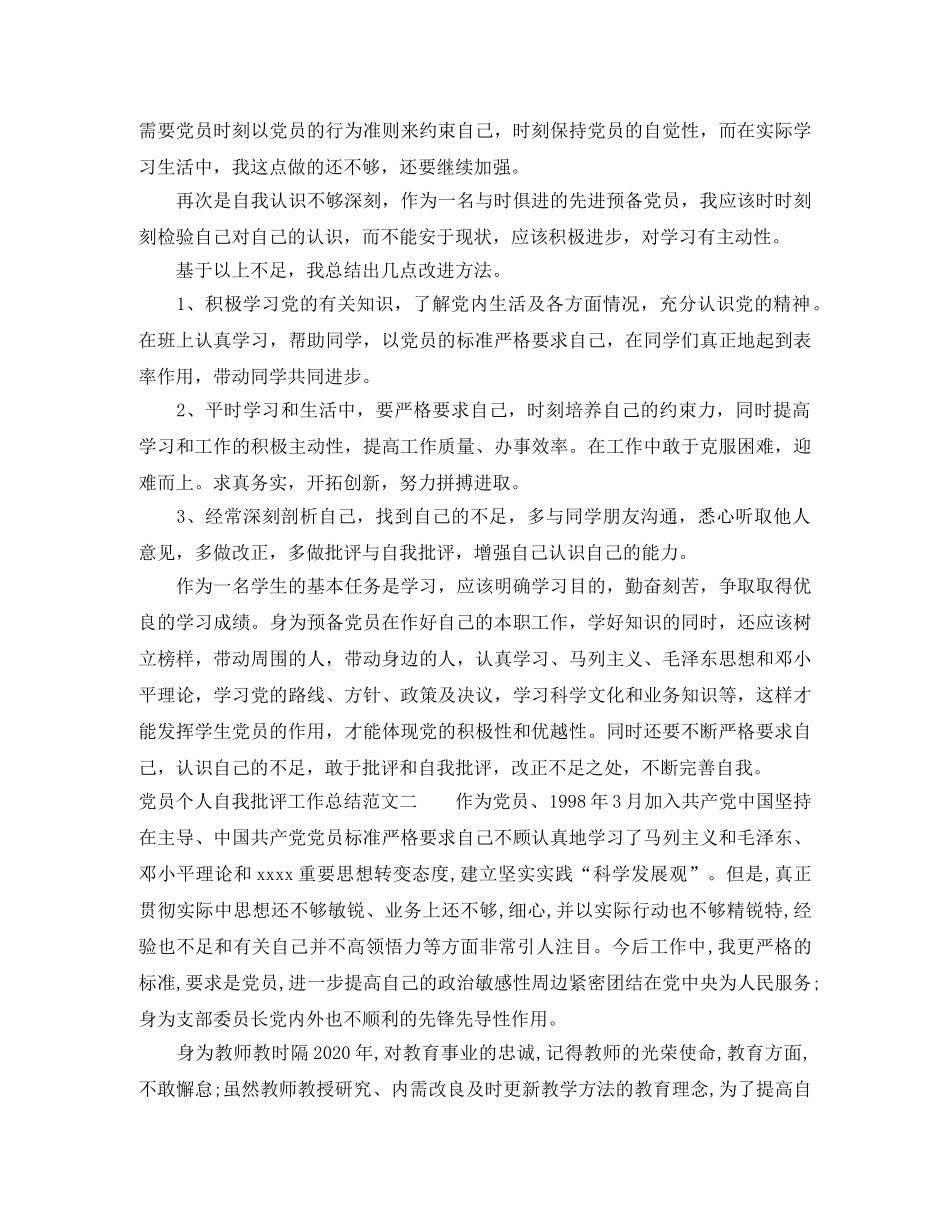 需要党员时刻以党员的行为准则来约束自己，时刻保持党员的自觉性，而在实际学习生活中，我这点做的还不够，还要继续加强。

再次是自我认识不够深刻，作为一名与时俱进的先进预备党员，我应该时时刻刻检验自己对自己的认识，而不能安于现状，应该积极进步，对学习有主动性。

基于以上不足，我总结出几点改进方法。

1、积极学习党的有关知识，了解党内生活及各方面情况，充分认识党的精神。在班上认真学习，帮助同学，以党员的标准严格要求自己，在同学们真正地起到表率作用，带动同学共同进步。

2、平时学习和生活中，要严格要求自己，时刻培养自己的约束力，同时提高学习和工作的积极主动性，提高工作质量、办事效率。在工作中敢于克服困难，迎难而上。求真务实，开拓创新，努力拼搏进取。

3、经常深刻剖析自己，找到自己的不足，多与同学朋友沟通，悉心听取他人意见，多做改正，多做批评与自我批评，增强自己认识自己的能力。

作为一名学生的基本任务是学习，应该明确学习目的，勤奋刻苦，争取取得优良的学习成绩。身为预备党员在作好自己的本职工作，学好知识的同时，还应该树立榜样，带动周围的人，带动身边的人，认真学习、马列主义、毛泽东思想和邓小平理论，学习党的路线、方针、政策及决议，学习科学文化和业务知识等，这样才能发挥学生党员的作用，才能体现党的积极性和优越性。同时还要不断严格要求自己，认识自己的不足，敢于批评和自我批评，改正不足之处，不断完善自我。

党员个人自我批评工作总结范文二　作为党员、1998年3月加入共产党中国坚持在主导、中国共产党党员标准严格要求自己不顾认真地学习了马列主义和毛泽东、邓小平理论和xxxx重要思想转变态度,建立坚实实践“科学发展观”。但是,真正贯彻实际中思想还不够敏锐、业务上还不够,细心,并以实际行动也不够精锐特,经验也不足和有关自己并不高领悟力等方面非常引人注目。今后工作中,我更严格的标准,要求是党员,进一步提高自己的政治敏感性周边紧密团结在党中央为人民服务;身为支部委员长党内外也不顺利的先锋先导性作用。

身为教师教时隔2020年,对教育事业的忠诚,记得教师的光荣使命,教育方面,不敢懈怠;虽然教师教授研究、内需改良及时更新教学方法的教育理念,为了提高自